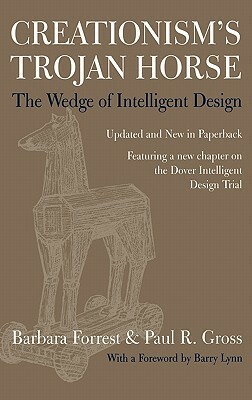 CREATIONISM'S TROJAN HORSE

The Wedge of Intelligent Design

Updated and New in Paperback

Featuring a new chapter on the Dover Intelligent Design Trial

Barbara Forrest & Paul R. Gross

With a Foreword by Barry Lynn